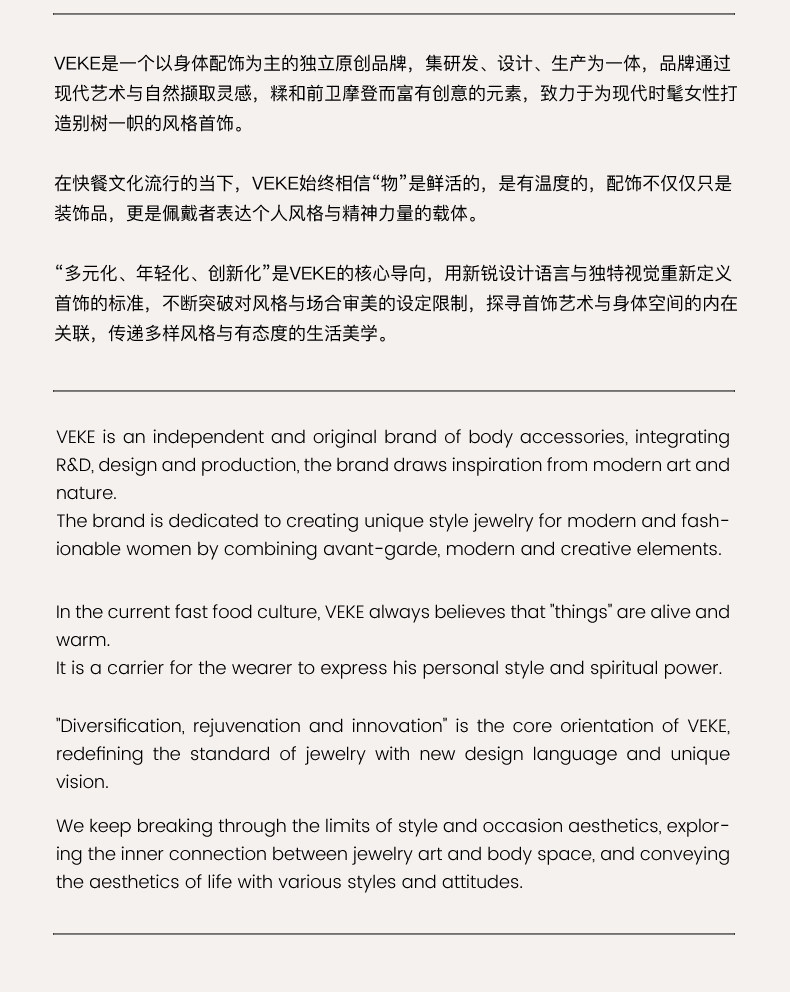 VEKE是一个以身体配饰为主的独立原创品牌，集研发、设计、生产为一体，品牌通过现代艺术与自然撷取灵感，糅和前卫摩登而富有创意的元素，致力于为现代时髦女性打造别树一帜的风格首饰。

在快餐文化流行的当下，VEKE始终相信“物”是鲜活的，是有温度的，配饰不仅仅只是装饰品，更是佩戴者表达个人风格与精神力量的载体。

“多元化、年轻化、创新化”是VEKE的核心导向，用新锐设计语言与独特视觉重新定义首饰的标准，不断突破对风格与场合审美的设定限制，探寻首饰艺术与身体空间的内在关联，传递多样风格与有态度的生活美学。

VEKE is an independent and original brand of body accessories, integrating R&D, design and production, the brand draws inspiration from modern art and nature.
The brand is dedicated to creating unique style jewelry for modern and fashionable women by combining avant-garde, modern and creative elements.

In the current fast food culture, VEKE always believes that "things" are alive and warm.
It is a carrier for the wearer to express his personal style and spiritual power.

"Diversification, rejuvenation and innovation" is the core orientation of VEKE, redefining the standard of jewelry with new design language and unique vision.

We keep breaking through the limits of style and occasion aesthetics, exploring the inner connection between jewelry art and body space, and conveying the aesthetics of life with various styles and attitudes.